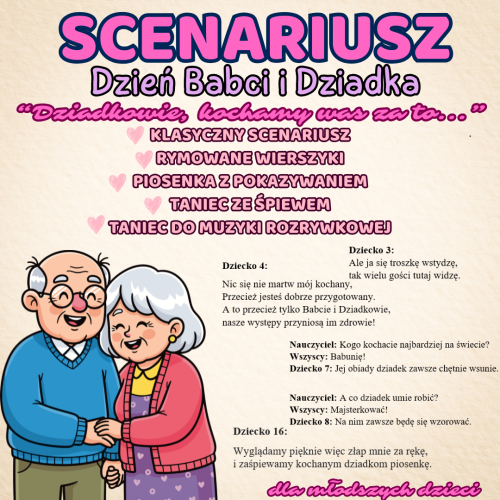 SCENARIUSZ
Dzień Babci i Dziadka
"Dziadkowie, kochamy was za to..."
KLASYCZNY SCENARIUSZ
RYMOWANE WIERSZYKI
PIOSENKA Z POKAZYWANIEM
TANIEC ZE ŚPIEWEM
TANIEC DO MUZYKI ROZRYWKOWEJ

Dziecko 3:
Ale ja się troszkę wstydzę,
tak wielu gości tutaj widzę.

Dziecko 4:
Nic się nie martw mój kochany,
Przecież jesteś dobrze przygotowany.
A to przecież tylko Babcie i Dziadkowie,
nasze występy przyniosą im zdrowie!

Nauczyciel: Kogo kochacie najbardziej na świecie?
Wszyscy: Babunię!
Dziecko 7: Jej obiady dziadek zawsze chętnie wsunie.

Nauczyciel: A co dziadek umie robić?
Wszyscy: Majsterkować!
Dziecko 8: Na nim zawsze będę się wzorować.

Dziecko 16:
Wyglądamy pięknie więc złap mnie za rękę,
i zaśpiewamy kochanym dziadkom piosenkę.

dla młodszych dzieci